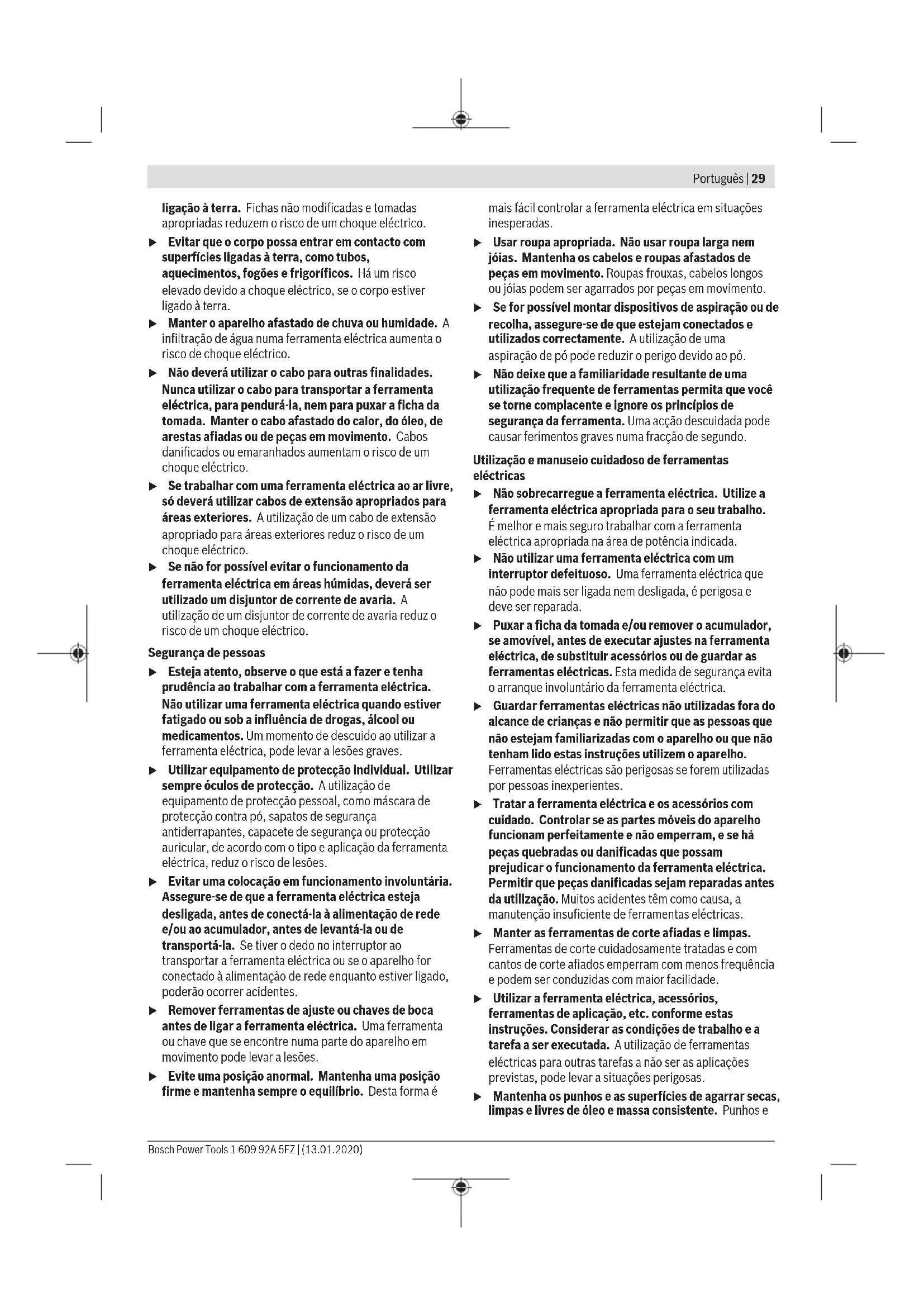 Português | 29

ligação à terra. Fichas não modificadas e tomadas apropriadas reduzem o risco de um choque eléctrico.

▶ Evitar que o corpo possa entrar em contacto com superfícies ligadas à terra, como tubos, aquecimentos, fogões e frigoríficos. Há um risco elevado devido a choque eléctrico, se o corpo estiver ligado à terra.

▶ Manter o aparelho afastado de chuva ou humidade. A infiltração de água numa ferramenta eléctrica aumenta o risco de choque eléctrico.

▶ Não deverá utilizar o cabo para outras finalidades. Nunca utilizar o cabo para transportar a ferramenta eléctrica, para pendurá-la, nem para puxar a ficha da tomada. Manter o cabo afastado do calor, do óleo, de arestas afiadas ou de peças em movimento. Cabos danificados ou emaranhados aumentam o risco de um choque eléctrico.

▶ Se trabalhar com uma ferramenta eléctrica ao ar livre, só deverá utilizar cabos de extensão apropriados para áreas exteriores. A utilização de um cabo de extensão apropriado para áreas exteriores reduz o risco de um choque eléctrico.

▶ Se não for possível evitar o funcionamento da ferramenta eléctrica em áreas húmidas, deverá ser utilizado um disjuntor de corrente de avaria. A utilização de um disjuntor de corrente de avaria reduz o risco de um choque eléctrico.

Segurança de pessoas

▶ Esteja atento, observe o que está a fazer e tenha prudência ao trabalhar com a ferramenta eléctrica. Não utilizar uma ferramenta eléctrica quando estiver fatigado ou sob a influência de drogas, álcool ou medicamentos. Um momento de descuido ao utilizar a ferramenta eléctrica, pode levar a lesões graves.

▶ Utilizar equipamento de protecção individual. Utilizar sempre óculos de protecção. A utilização de equipamento de protecção pessoal, como máscara de protecção contra pó, sapatos de segurança antiderrapantes, capacete de segurança ou protecção auricular, de acordo com o tipo e aplicação da ferramenta eléctrica, reduz o risco de lesões.

▶ Evitar uma colocação em funcionamento involuntária. Assegure-se de que a ferramenta eléctrica esteja desligada, antes de conectá-la à alimentação de rede e/ou ao acumulador, antes de levantá-la ou de transportá-la. Se tiver o dedo no interruptor ao transportar a ferramenta eléctrica ou se o aparelho for conectado à alimentação de rede enquanto estiver ligado, poderão ocorrer acidentes.

▶ Remover ferramentas de ajuste ou chaves de boca antes de ligar a ferramenta eléctrica. Uma ferramenta ou chave que se encontre numa parte do aparelho em movimento pode levar a lesões.

▶ Evite uma posição anormal. Mantenha uma posição firme e mantenha sempre o equilíbrio. Desta forma é mais fácil controlar a ferramenta eléctrica em situações inesperadas.

▶ Usar roupa apropriada. Não usar roupa larga nem jóias. Mantenha os cabelos e roupas afastados de peças em movimento. Roupas frouxas, cabelos longos ou jóias podem ser agarrados por peças em movimento.

▶ Se for possível montar dispositivos de aspiração ou de recolha, assegure-se de que estejam conectados e utilizados correctamente. A utilização de uma aspiração de pó pode reduzir o perigo devido ao pó.

▶ Não deixe que a familiaridade resultante de uma utilização frequente de ferramentas permita que você se torne complacente e ignore os princípios de segurança da ferramenta. Uma acção descuidada pode causar ferimentos graves numa fracção de segundo.

Utilização e manuseio cuidadoso de ferramentas eléctricas

▶ Não sobrecarregue a ferramenta eléctrica. Utilize a ferramenta eléctrica apropriada para o seu trabalho. É melhor e mais seguro trabalhar com a ferramenta eléctrica apropriada na área de potência indicada.

▶ Não utilizar uma ferramenta eléctrica com um interruptor defeituoso. Uma ferramenta eléctrica que não pode mais ser ligada nem desligada, é perigosa e deve ser reparada.

▶ Puxar a ficha da tomada e/ou remover o acumulador, se amovível, antes de executar ajustes na ferramenta eléctrica, de substituir acessórios ou de guardar as ferramentas eléctricas. Esta medida de segurança evita o arranque involuntário da ferramenta eléctrica.

▶ Guardar ferramentas eléctricas não utilizadas fora do alcance de crianças e não permitir que as pessoas que não estejam familiarizadas com o aparelho ou que não tenham lido estas instruções utilizem o aparelho. Ferramentas eléctricas são perigosas se forem utilizadas por pessoas inexperientes.

▶ Tratar a ferramenta eléctrica e os acessórios com cuidado. Controlar se as partes móveis do aparelho funcionam perfeitamente e não emperram, e se há peças quebradas ou danificadas que possam prejudicar o funcionamento da ferramenta eléctrica. Permitir que peças danificadas sejam reparadas antes da utilização. Muitos acidentes têm como causa, a manutenção insuficiente de ferramentas eléctricas.

▶ Manter as ferramentas de corte afiadas e limpas. Ferramentas de corte cuidadosamente tratadas e com cantos de corte afiados emperram com menos frequência e podem ser conduzidas com maior facilidade.

▶ Utilizar a ferramenta eléctrica, acessórios, ferramentas de aplicação, etc. conforme estas instruções. Considerar as condições de trabalho e a tarefa a ser executada. A utilização de ferramentas eléctricas para outras tarefas a não ser as aplicações previstas, pode levar a situações perigosas.

▶ Mantenha os punhos e as superfícies de agarrar secas, limpas e livres de óleo e massa consistente. Punhos e

Bosch Power Tools 1 609 92A 5FZ | (13.01.2020)